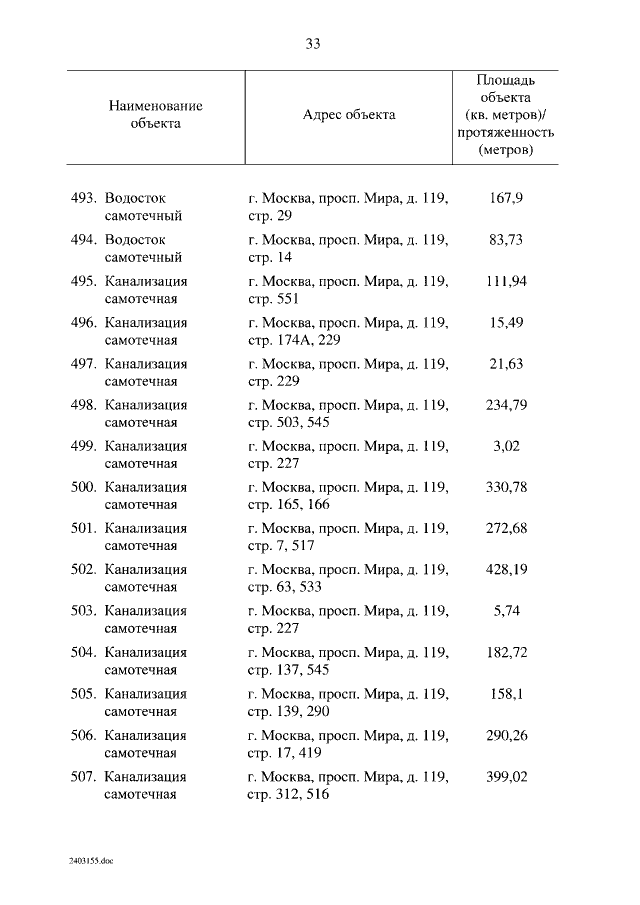 33

| Наименование объекта | Адрес объекта | Площадь объекта (кв. метров)/ протяженность (метров) |
|---|---|---|
| 493. Водосток самотечный | г. Москва, просп. Мира, д. 119, стр. 29 | 167,9 |
| 494. Водосток самотечный | г. Москва, просп. Мира, д. 119, стр. 14 | 83,73 |
| 495. Канализация самотечная | г. Москва, просп. Мира, д. 119, стр. 551 | 111,94 |
| 496. Канализация самотечная | г. Москва, просп. Мира, д. 119, стр. 174А, 229 | 15,49 |
| 497. Канализация самотечная | г. Москва, просп. Мира, д. 119, стр. 229 | 21,63 |
| 498. Канализация самотечная | г. Москва, просп. Мира, д. 119, стр. 503, 545 | 234,79 |
| 499. Канализация самотечная | г. Москва, просп. Мира, д. 119, стр. 227 | 3,02 |
| 500. Канализация самотечная | г. Москва, просп. Мира, д. 119, стр. 165, 166 | 330,78 |
| 501. Канализация самотечная | г. Москва, просп. Мира, д. 119, стр. 7, 517 | 272,68 |
| 502. Канализация самотечная | г. Москва, просп. Мира, д. 119, стр. 63, 533 | 428,19 |
| 503. Канализация самотечная | г. Москва, просп. Мира, д. 119, стр. 227 | 5,74 |
| 504. Канализация самотечная | г. Москва, просп. Мира, д. 119, стр. 137, 545 | 182,72 |
| 505. Канализация самотечная | г. Москва, просп. Мира, д. 119, стр. 139, 290 | 158,1 |
| 506. Канализация самотечная | г. Москва, просп. Мира, д. 119, стр. 17, 419 | 290,26 |
| 507. Канализация самотечная | г. Москва, просп. Мира, д. 119, стр. 312, 516 | 399,02 |

2403155.doc